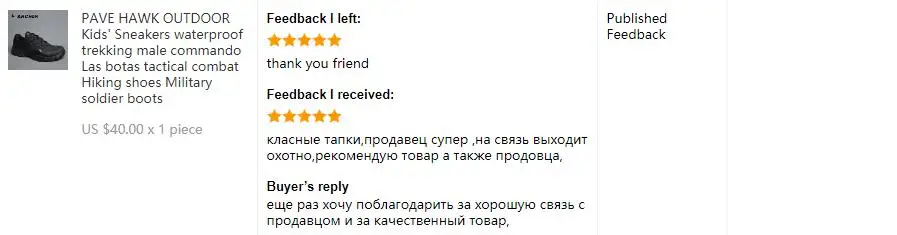 PAVE HAWK OUTDOOR Kids' Sneakers waterproof trekking male commando Las botas tactical combat Hiking shoes Military soldier boots

US $40.00 x 1 piece

Feedback I left:

thank you friend

Feedback I received:

класные тапки,продавец супер ,на связь выходит охотно,рекомендую товар а также продовца,

Buyer's reply

еще раз хочу поблагодарить за хорошую связь с продавцом и за качественный товар,

Published Feedback